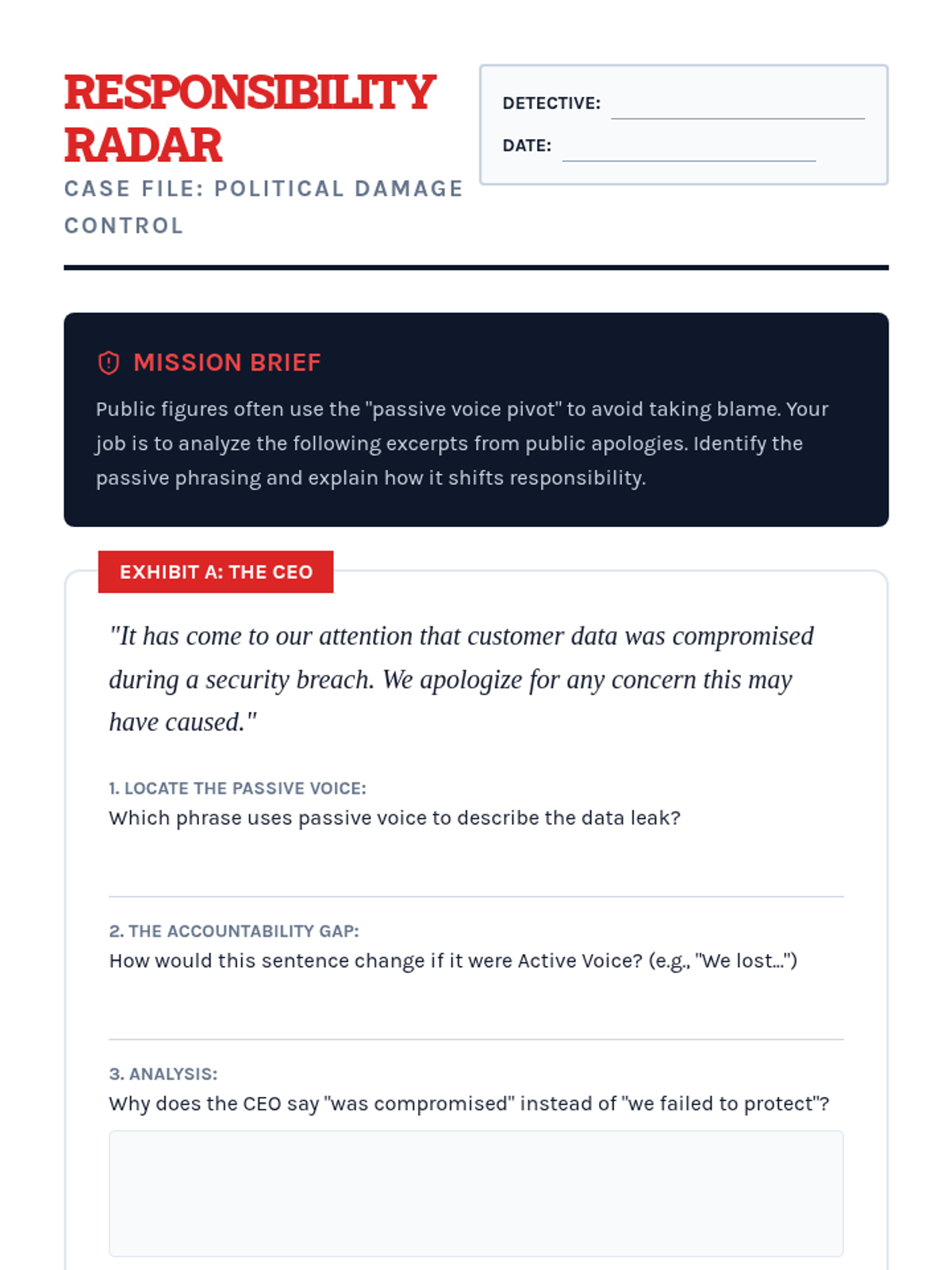 RESPONSIBILITY RADAR

CASE FILE: POLITICAL DAMAGE CONTROL

DETECTIVE:

DATE:

MISSION BRIEF

Public figures often use the "passive voice pivot" to avoid taking blame. Your job is to analyze the following excerpts from public apologies. Identify the passive phrasing and explain how it shifts responsibility.

EXHIBIT A: THE CEO

"It has come to our attention that customer data was compromised during a security breach. We apologize for any concern this may have caused."

1. LOCATE THE PASSIVE VOICE:
Which phrase uses passive voice to describe the data leak?

2. THE ACCOUNTABILITY GAP:
How would this sentence change if it were Active Voice? (e.g., "We lost...")

3. ANALYSIS:
Why does the CEO say "was compromised" instead of "we failed to protect"?